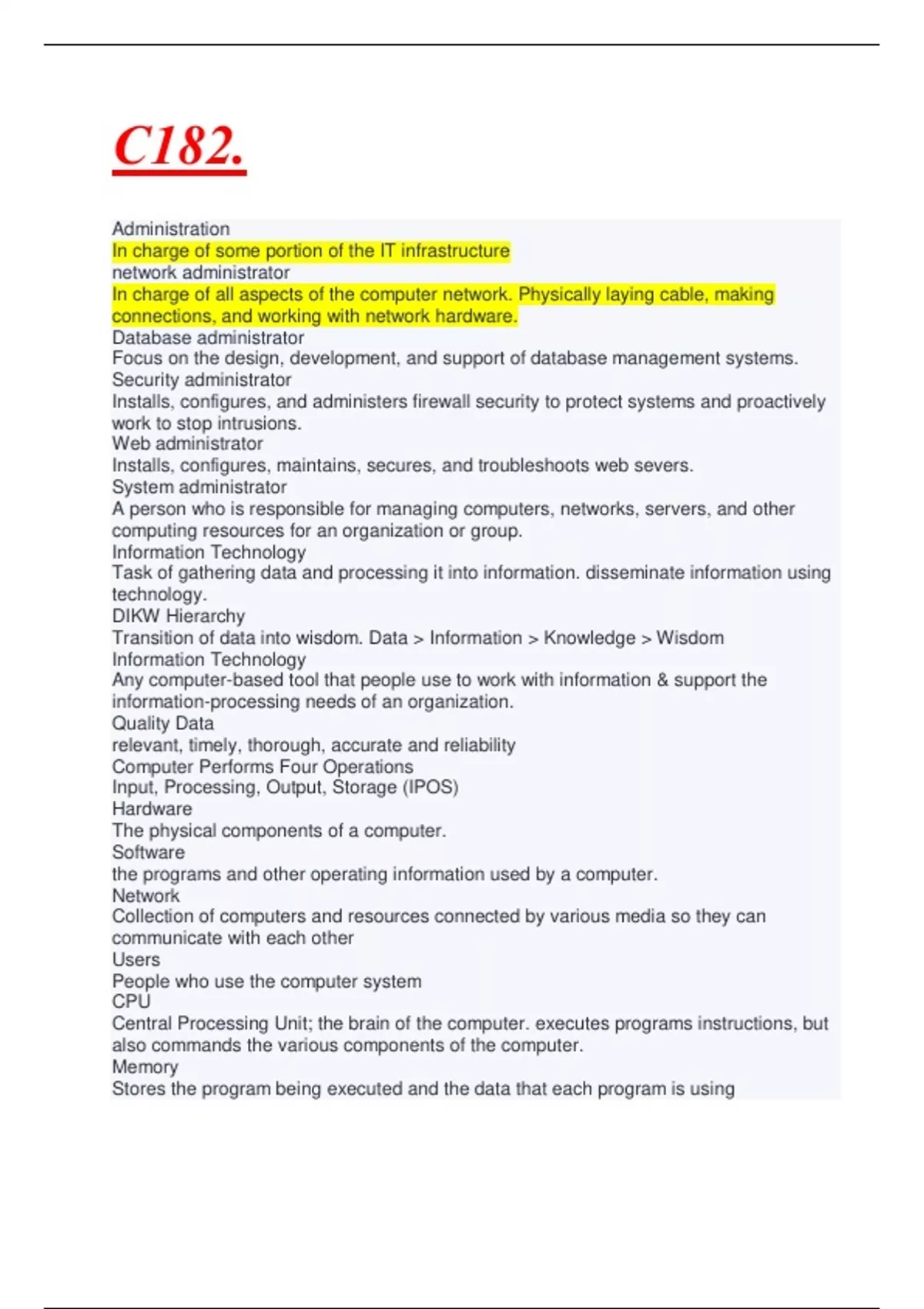 C182.

Administration
In charge of some portion of the IT infrastructure
network administrator
In charge of all aspects of the computer network. Physically laying cable, making connections, and working with network hardware.
Database administrator
Focus on the design, development, and support of database management systems.
Security administrator
Installs, configures, and administers firewall security to protect systems and proactively work to stop intrusions.
Web administrator
Installs, configures, maintains, secures, and troubleshoots web severs.
System administrator
A person who is responsible for managing computers, networks, servers, and other computing resources for an organization or group.
Information Technology
Task of gathering data and processing it into information. disseminate information using technology.
DIKW Hierarchy
Transition of data into wisdom. Data > Information > Knowledge > Wisdom
Information Technology
Any computer-based tool that people use to work with information & support the information-processing needs of an organization.
Quality Data
relevant, timely, thorough, accurate and reliability
Computer Performs Four Operations
Input, Processing, Output, Storage (IPOS)
Hardware
The physical components of a computer.
Software
the programs and other operating information used by a computer.
Network
Collection of computers and resources connected by various media so they can communicate with each other
Users
People who use the computer system
CPU
Central Processing Unit; the brain of the computer. executes programs instructions, but also commands the various components of the computer.
Memory
Stores the program being executed and the data that each program is using